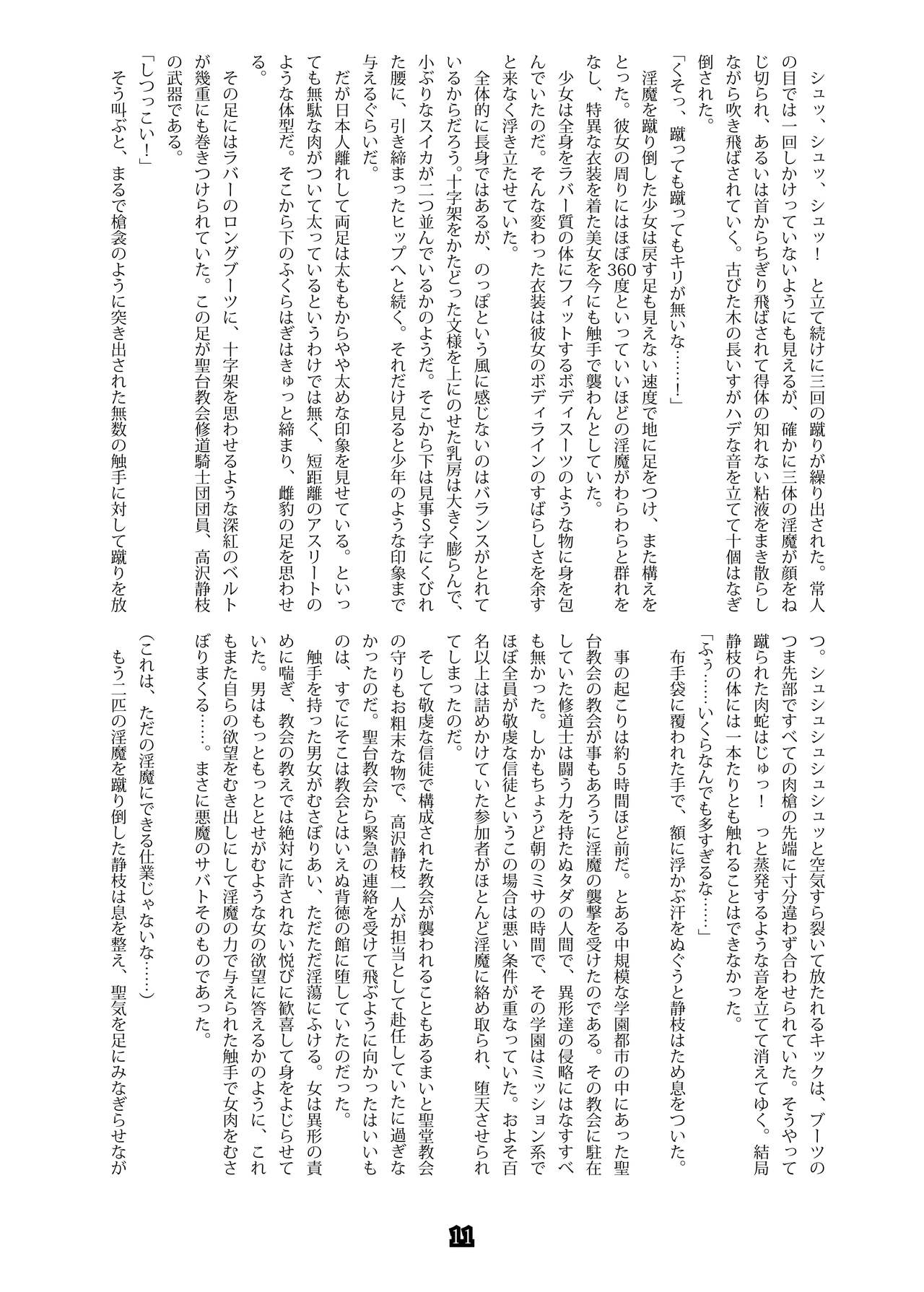 シュッ、シュッ、シュッ！　と立て続けに三回の蹴りが繰り出された。常人の目では一回しかけっていないようにも見えるが、確かに三体の淫魔が顔をねじ切られ、あるいは首からちぎり飛ばされて得体の知れない粘液をまき散らしながら吹き飛ばされていく。古びた木の長いすがハデな音を立てて十個はなぎ倒された。

「くそっ、蹴っても蹴ってもキリが無いな……！」

淫魔を蹴り倒した少女は戻す足も見えない速度で地に足をつけ、また構えをとった。彼女の周りにはほぼ360度といっていいほどの淫魔がわらわらと群れをなし、特異な衣装を着た美女を今にも触手で襲わんとしていた。

少女は全身をラバー質の体にフィットするボディスーツのような物に身を包んでいたのだ。そんな変わった衣装は彼女のボディラインのすばらしさを余すと来なく浮き立たせていた。

全体的に長身ではあるが、のっぽという風に感じないのはバランスがとれているからだろう。十字架をかたどった文様を上にのせた乳房は大きく膨らんで、小ぶりなスイカが二つ並んでいるかのようだ。そこから下は見事S字にくびれた腰に、引き締まったヒップへと続く。それだけ見ると少年のような印象まで与えるぐらいだ。

だが日本人離れして両足は太ももからやや太めな印象を見せている。といっても無駄な肉がついて太っているというわけでは無く、短距離のアスリートのような体型だ。そこから下のふくらはぎはきゅっと締まり、雌豹の足を思わせる。

その足にはラバーのロングブーツに、十字架を思わせるような深紅のベルトが幾重にも巻きつけられていた。この足が聖台教会修道騎士団団員、高沢静枝の武器である。

「しつっこい！」

そう叫ぶと、まるで槍衾のように突き出された無数の触手に対して蹴りを放つ。シュシュシュシュシュッと空気すら裂いて放たれるキックは、ブーツのつま先部ですべての肉槍の先端に寸分違わず合わせられていた。そうやって蹴られた肉蛇はじゅっ！　っと蒸発するような音を立てて消えてゆく。結局静枝の体には一本たりとも触れることはできなかった。

「ふぅ……いくらなんでも多すぎるな……」

布手袋に覆われた手で、額に浮かぶ汗をぬぐうと静枝はため息をついた。

事の起こりは約5時間ほど前だ。とある中規模な学園都市の中にあった聖台教会の教会が事もあろうに淫魔の襲撃を受けたのである。その教会に駐在していた修道士は闘う力を持たぬタダの人間で、異形達の侵略にはなすすべも無かった。しかもちょうど朝のミサの時間で、その学園はミッション系でほぼ全員が敬虔な信徒というこの場合は悪い条件が重なっていた。およそ百名以上は詰めかけていた参加者がほとんど淫魔に絡め取られ、堕天させられてしまったのだ。

そして敬虔な信徒で構成された教会が襲われることもあるまいと聖堂教会の守りもお粗末な物で、高沢静枝一人が担当として赴任していたに過ぎなかったのだ。聖台教会から緊急の連絡を受けて飛ぶように向かったはいいものは、すでにそこは教会とはいえぬ背徳の館に堕していたのだった。

触手を持った男女がむさぼりあい、ただただ淫蕩にふける。女は異形の責めに喘ぎ、教会の教えでは絶対に許されない悦びに歓喜して身をよじらせていた。男はもっともっととせがむような女の欲望に答えるかのように、これもまた自らの欲望をむき出しにして淫魔の力で与えられた触手で女肉をむさぼりまくる……。まさに悪魔のサバトそのものであった。

（これは、ただの淫魔にできる仕業じゃないな……）

もう二匹の淫魔を蹴り倒した静枝は息を整え、聖気を足にみなぎらせなが

11